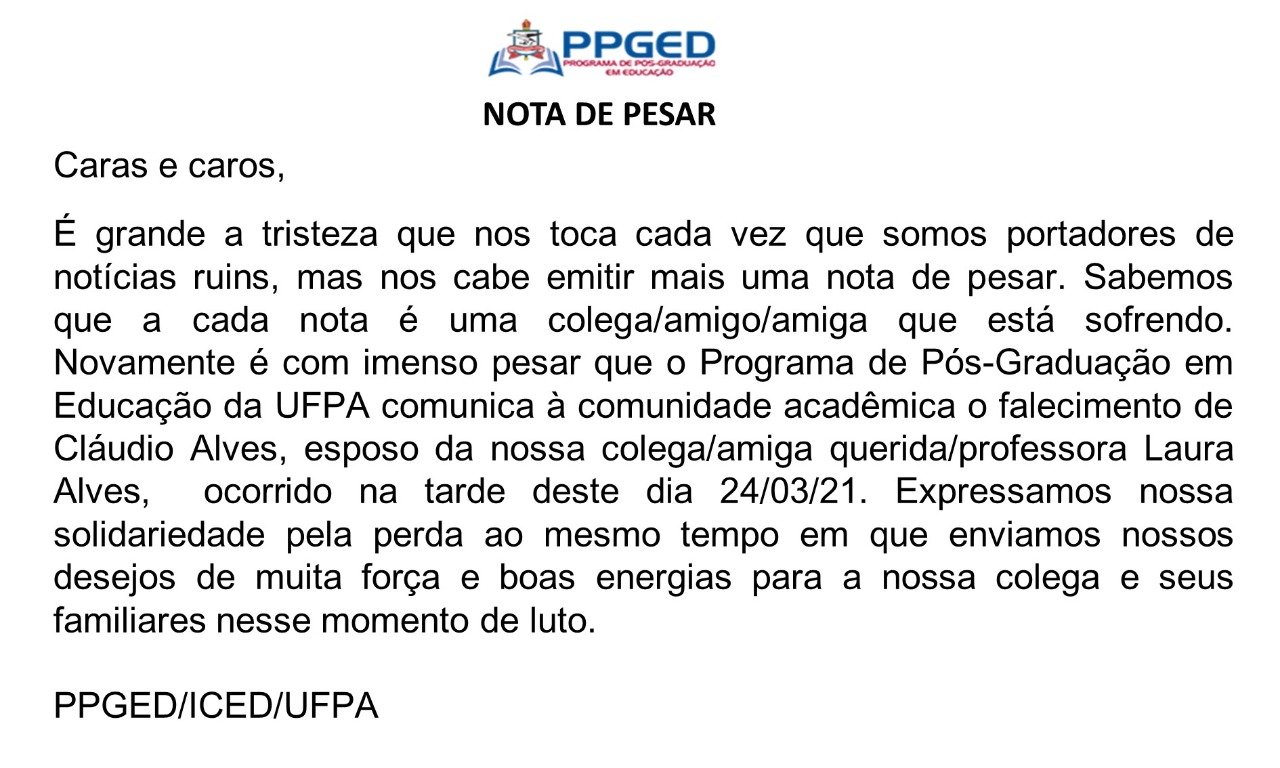 PPGED
PROGRAMA DE PÓS-GRADUAÇÃO EM EDUCAÇÃO

NOTA DE PESAR

Caras e caros,

É grande a tristeza que nos toca cada vez que somos portadores de notícias ruins, mas nos cabe emitir mais uma nota de pesar. Sabemos que a cada nota é uma colega/amigo/amiga que está sofrendo. Novamente é com imenso pesar que o Programa de Pós-Graduação em Educação da UFPA comunica à comunidade acadêmica o falecimento de Cláudio Alves, esposo da nossa colega/amiga querida/professora Laura Alves, ocorrido na tarde deste dia 24/03/21. Expressamos nossa solidariedade pela perda ao mesmo tempo em que enviamos nossos desejos de muita força e boas energias para a nossa colega e seus familiares nesse momento de luto.

PPGED/ICED/UFPA